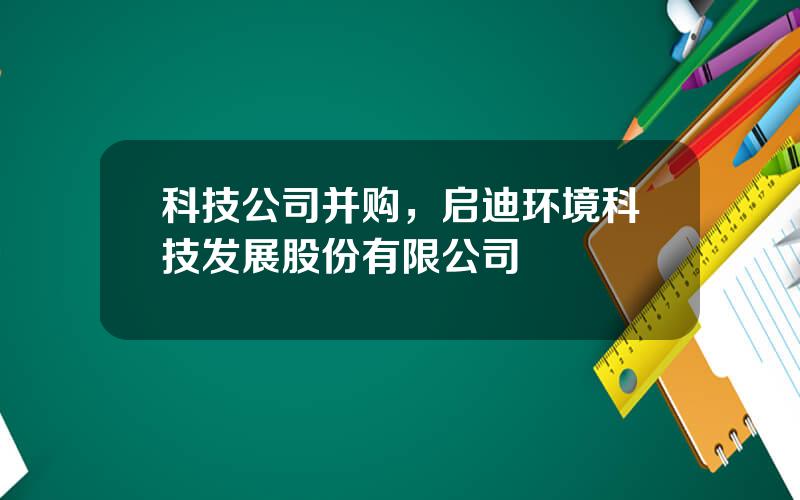 科技公司并购，启迪环境科技发展股份有限公司